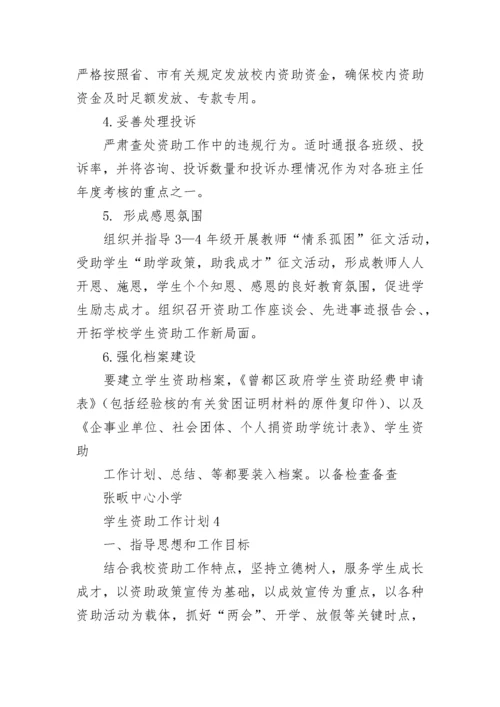 严格按照省、市有关规定发放校内资助资金，确保校内资助资金及时足额发放、专款专用。

4.妥善处理投诉

严肃查处资助工作中的违规行为。适时通报各班级、投诉率，并将咨询、投诉数量和投诉办理情况作为对各班主任年度考核的重点之一。

5. 形成感恩氛围

组织并指导 3—4 年级开展教师“情系孤困”征文活动，受助学生“助学政策，助我成才”征文活动，形成教师人人开恩、施恩，学生个个知恩、感恩的良好教育氛围，促进学生励志成才。组织召开资助工作座谈会、先进事迹报告会、，开拓学校学生资助工作新局面。

6.强化档案建设

要建立学生资助档案，《曾都区政府学生资助经费申请表》（包括经验核的有关贫困证明材料的原件复印件）、以及《企事业单位、社会团体、个人捐资助学统计表》、学生资助

工作计划、总结、等都要装入档案。以备检查备查

张畈中心小学

学生资助工作计划 4

一、指导思想和工作目标

结合我校资助工作特点，坚持立德树人，服务学生成长成才，以资助政策宣传为基础，以成效宣传为重点，以各种资助活动为载体，抓好“两会”、开学、放假等关键时点，